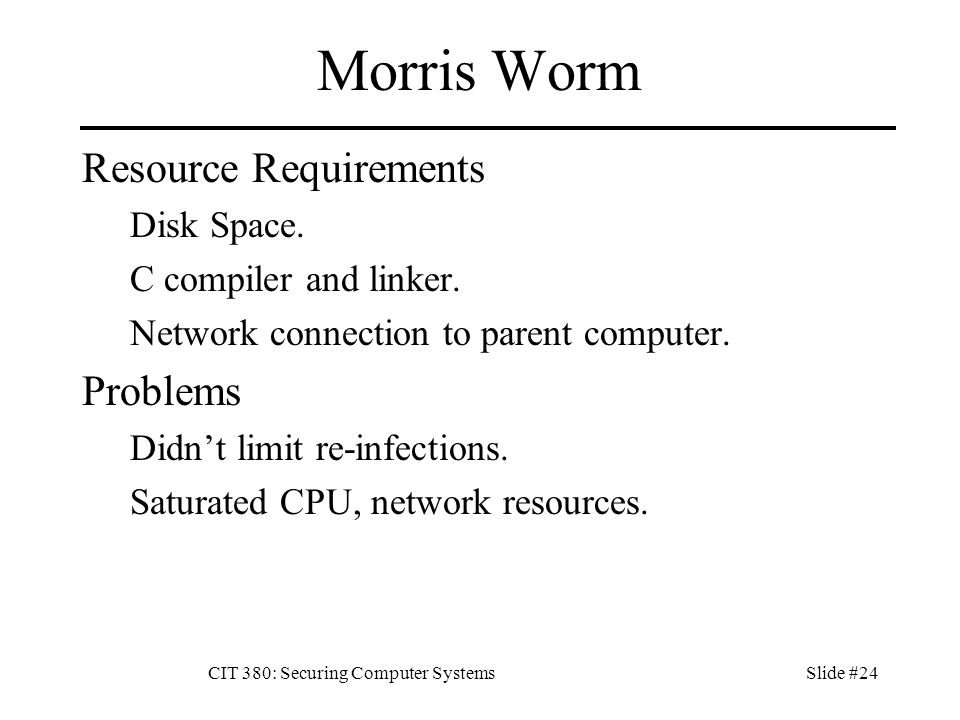 Morris Worm

Resource Requirements

Disk Space.

C compiler and linker.

Network connection to parent computer.

Problems

Didn’t limit re-infections.

Saturated CPU, network resources.

CIT 380: Securing Computer Systems

Slide #24